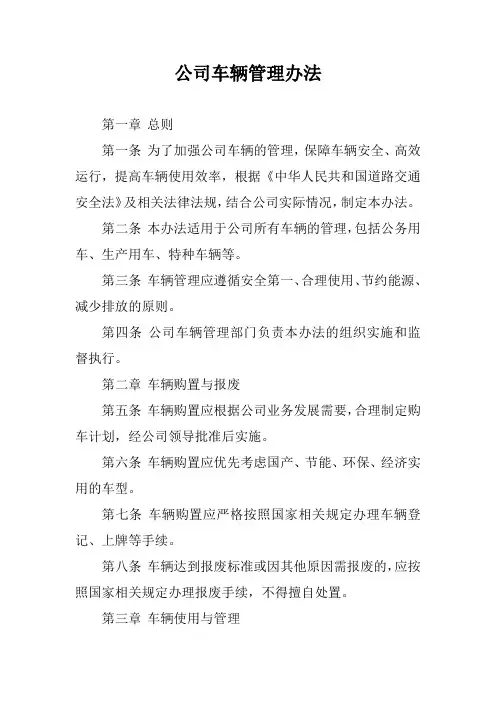 公司车辆管理办法

第一章 总则

第一条 为了加强公司车辆的管理，保障车辆安全、高效运行，提高车辆使用效率，根据《中华人民共和国道路交通安全法》及相关法律法规，结合公司实际情况，制定本办法。

第二条 本办法适用于公司所有车辆的管理，包括公务用车、生产用车、特种车辆等。

第三条 车辆管理应遵循安全第一、合理使用、节约能源、减少排放的原则。

第四条 公司车辆管理部门负责本办法的组织实施和监督执行。

第二章 车辆购置与报废

第五条 车辆购置应根据公司业务发展需要，合理制定购车计划，经公司领导批准后实施。

第六条 车辆购置应优先考虑国产、节能、环保、经济实用的车型。

第七条 车辆购置应严格按照国家相关规定办理车辆登记、上牌等手续。

第八条 车辆达到报废标准或因其他原因需报废的，应按照国家相关规定办理报废手续，不得擅自处置。

第三章 车辆使用与管理